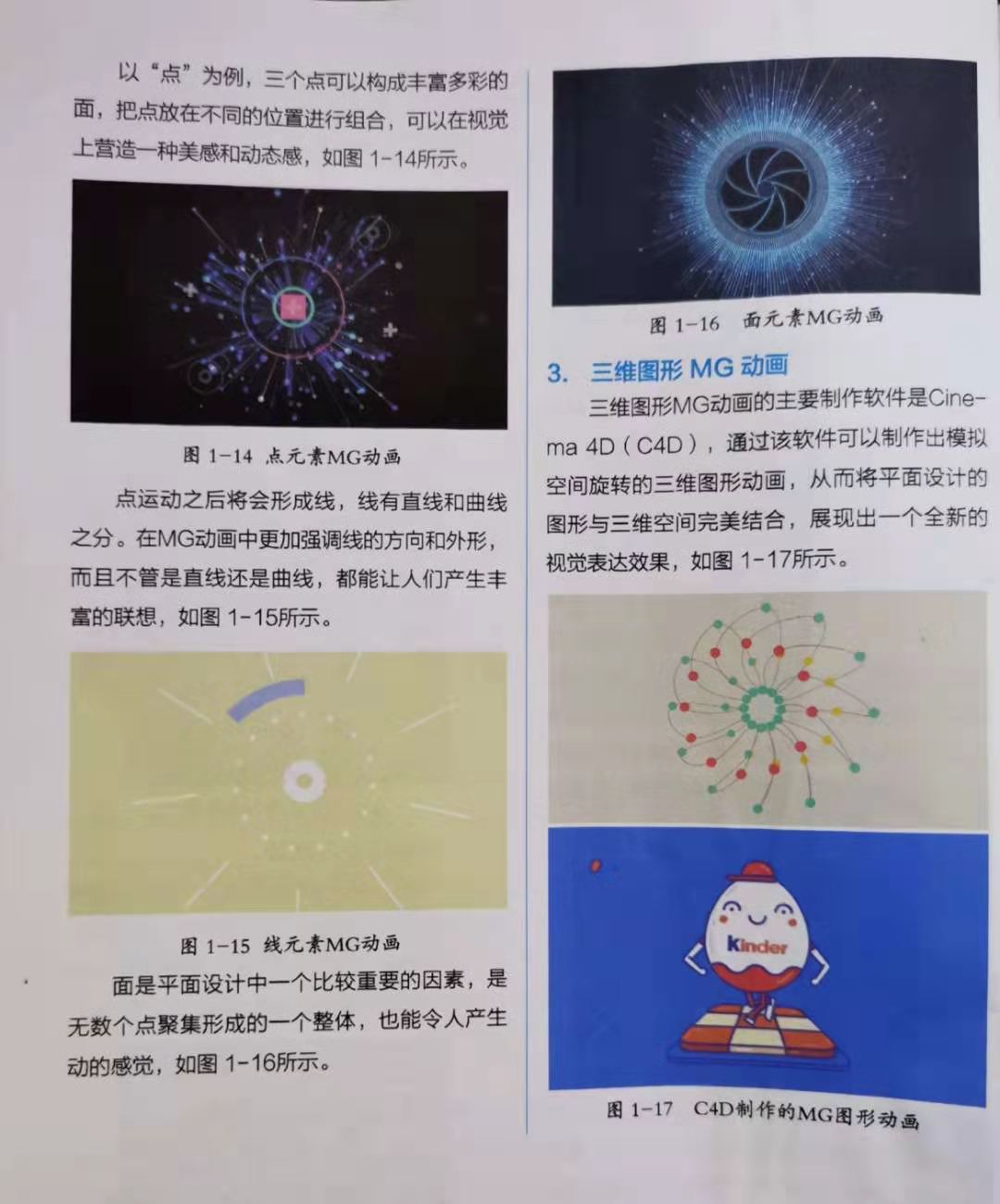 以“点”为例，三个点可以构成丰富多彩的面，把点放在不同的位置进行组合，可以在视觉上营造一种美感和动态感，如图1-14所示。

图1-14 点元素MG动画

点运动之后将会形成线，线有直线和曲线之分。在MG动画中更加强调线的方向和外形，而且不管是直线还是曲线，都能让人们产生丰富的联想，如图1-15所示。

图1-15 线元素MG动画

面是平面设计中一个比较重要的因素，是无数个点聚集形成的一个整体，也能令人产生动的感觉，如图1-16所示。

图1-16 面元素MG动画

3. 三维图形MG动画

三维图形MG动画的主要制作软件是Cinema 4D（C4D），通过该软件可以制作出模拟空间旋转的三维图形动画，从而将平面设计的图形与三维空间完美结合，展现出一个全新的视觉表达效果，如图1-17所示。

kinder

图1-17 C4D制作的MG图形动画